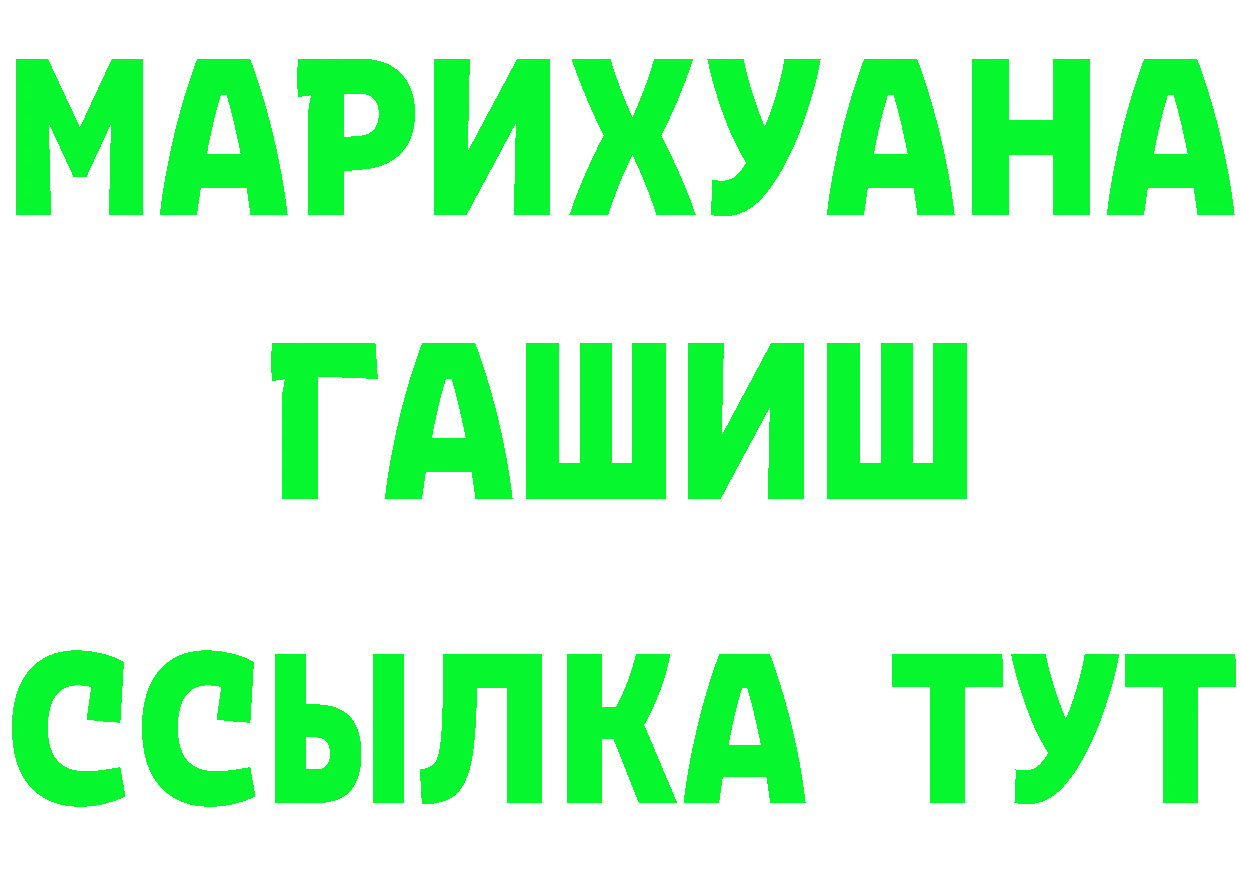 МАРИХУАНА
ГАШИШ
ССЫЛКА ТУТ